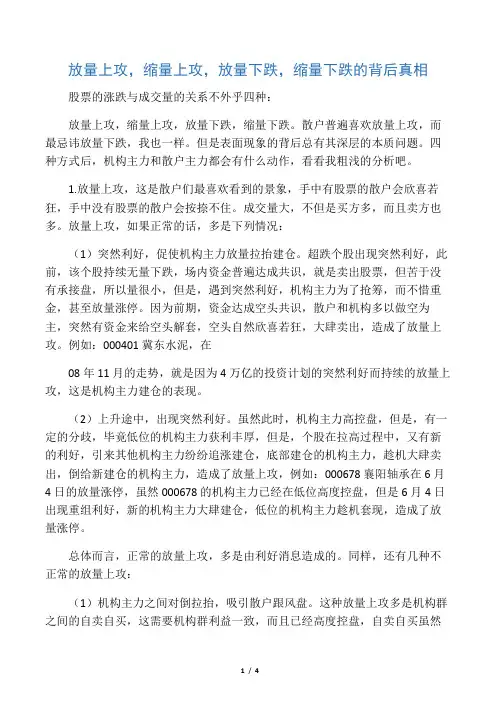 放量上攻，缩量上攻，放量下跌，缩量下跌的背后真相

股票的涨跌与成交量的关系不外乎四种：

放量上攻，缩量上攻，放量下跌，缩量下跌。散户普遍喜欢放量上攻，而最忌讳放量下跌，我也一样。但是表面现象的背后总有其深层的本质问题。四种方式后，机构主力和散户主力都会有什么动作，看看我粗浅的分析吧。

1.放量上攻，这是散户们最喜欢看到的景象，手中有股票的散户会欣喜若狂，手中没有股票的散户会按捺不住。成交量大，不但是买方多，而且卖方也多。放量上攻，如果正常的话，多是下列情况：

（1）突然利好，促使机构主力放量拉抬建仓。超跌个股出现突然利好，此前，该个股持续无量下跌，场内资金普遍达成共识，就是卖出股票，但苦于没有承接盘，所以量很小，但是，遇到突然利好，机构主力为了抢筹，而不惜重金，甚至放量涨停。因为前期，资金达成空头共识，散户和机构多以做空为主，突然有资金来给空头解套，空头自然欣喜若狂，大肆卖出，造成了放量上攻。例如：000401 冀东水泥，在

08 年 11 月的走势，就是因为 4 万亿的投资计划的突然利好而持续的放量上攻，这是机构主力建仓的表现。

（2）上升途中，出现突然利好。虽然此时，机构主力高控盘，但是，有一定的分歧，毕竟低位的机构主力获利丰厚，但是，个股在拉高过程中，又有新的利好，引来其他机构主力纷纷追涨建仓，底部建仓的机构主力，趁机大肆卖出，倒给新建仓的机构主力，造成了放量上攻，例如：000678 襄阳轴承在 6 月 4 日的放量涨停，虽然 000678 的机构主力已经在低位高度控盘，但是 6 月 4 日出现重组利好，新的机构主力大肆建仓，低位的机构主力趁机套现，造成了放量涨停。

总体而言，正常的放量上攻，多是由利好消息造成的。同样，还有几种不正常的放量上攻：

（1）机构主力之间对倒拉抬，吸引散户跟风盘。这种放量上攻多是机构群之间的自卖自买，这需要机构群利益一致，而且已经高度控盘，自卖自买虽然

1 / 4